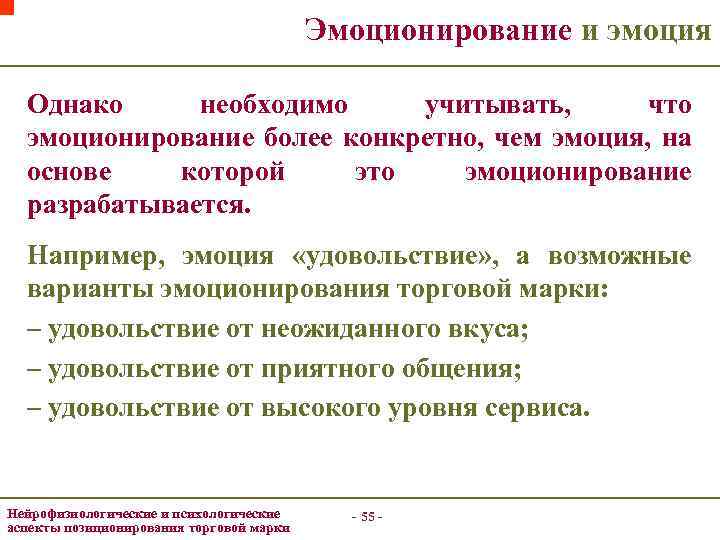 Эмоционирование и эмоция

Однако необходимо учитывать, что эмоционирование более конкретно, чем эмоция, на основе которой это эмоционирование разрабатывается.

Например, эмоция «удовольствие», а возможные варианты эмоционирования торговой марки:

– удовольствие от неожиданного вкуса;

– удовольствие от приятного общения;

– удовольствие от высокого уровня сервиса.

Нейрофизиологические и психологические аспекты позиционирования торговой марки

- 55 -